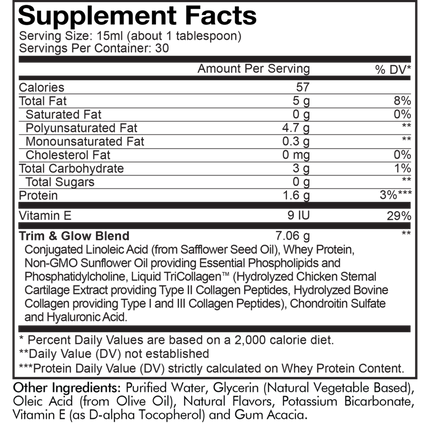 Supplement Facts
Serving Size: 15ml (about 1 tablespoon)
Servings Per Container: 30

| | Amount Per Serving | % DV* |
|---|---|---|
| Calories | 57 | |
| Total Fat | 5 g | 8% |
| Saturated Fat | 0 g | 0% |
| Polyunsaturated Fat | 4.7 g | ** |
| Monounsaturated Fat | 0.3 g | ** |
| Cholesterol Fat | 0 mg | 0% |
| Total Carbohydrate | 3 g | 1% |
| Total Sugars | 0 g | ** |
| Protein | 1.6 g | 3%*** |
| Vitamin E | 9 IU | 29% |
| Trim & Glow Blend | 7.06 g | ** |

Conjugated Linoleic Acid (from Safflower Seed Oil), Whey Protein, Non-GMO Sunflower Oil providing Essential Phospholipids and Phosphatidylcholine, Liquid TriCollagen™ (Hydrolyzed Chicken Sternal Cartilage Extract providing Type II Collagen Peptides, Hydrolyzed Bovine Collagen providing Type I and III Collagen Peptides), Chondroitin Sulfate and Hyaluronic Acid.

* Percent Daily Values are based on a 2,000 calorie diet.
**Daily Value (DV) not established
***Protein Daily Value (DV) strictly calculated on Whey Protein Content.

Other Ingredients: Purified Water, Glycerin (Natural Vegetable Based), Oleic Acid (from Olive Oil), Natural Flavors, Potassium Bicarbonate, Vitamin E (as D-alpha Tocopherol) and Gum Acacia.